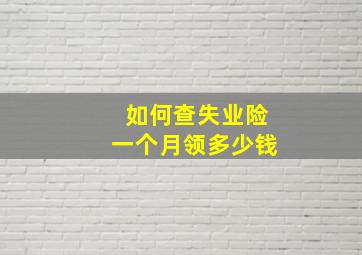 如何查失业险
一个月领多少钱